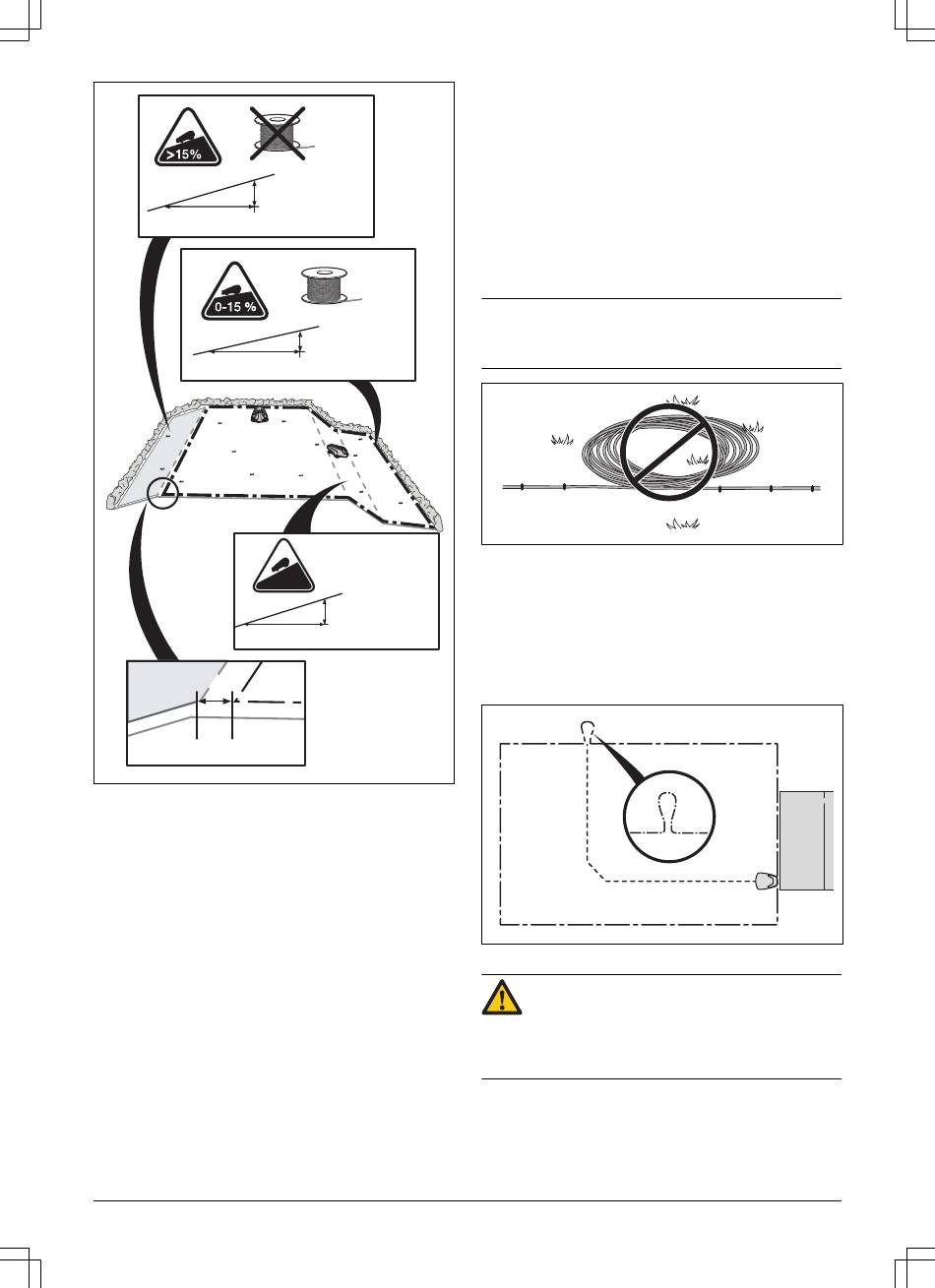 >15%

0-15 %